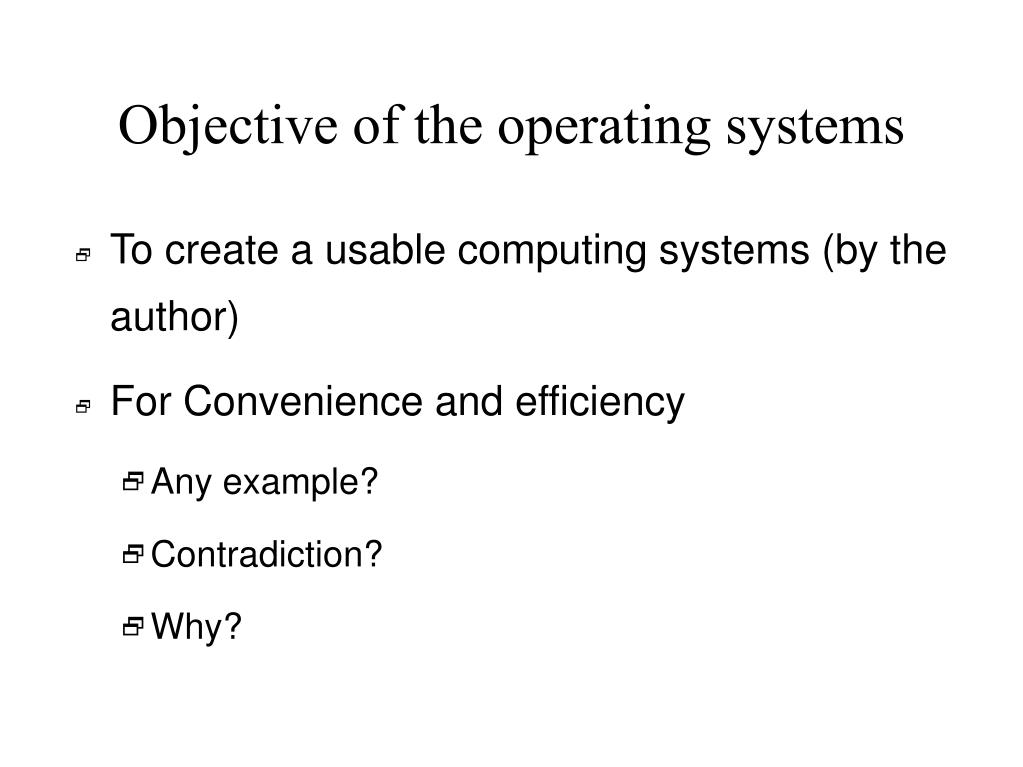 Objective of the operating systems

To create a usable computing systems (by the author)

For Convenience and efficiency

Any example?

Contradiction?

Why?